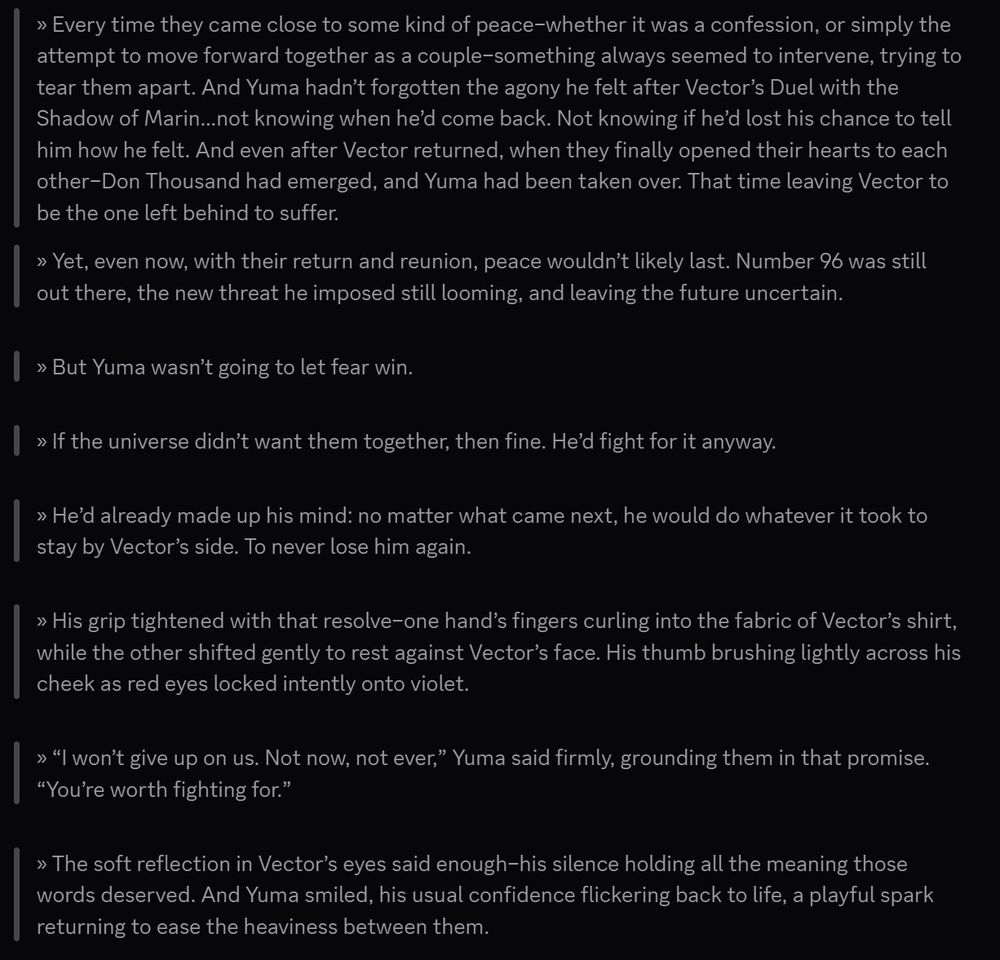 » Every time they came close to some kind of peace–whether it was a confession, or simply the attempt to move forward together as a couple–something always seemed to intervene, trying to tear them apart. And Yuma hadn't forgotten the agony he felt after Vector's Duel with the Shadow of Marin...not knowing when he'd come back. Not knowing if he'd lost his chance to tell him how he felt. And even after Vector returned, when they finally opened their hearts to each other–Don Thousand had emerged, and Yuma had been taken over. That time leaving Vector to be the one left behind to suffer.

» Yet, even now, with their return and reunion, peace wouldn't likely last. Number 96 was still out there, the new threat he imposed still looming, and leaving the future uncertain.

» But Yuma wasn't going to let fear win.

» If the universe didn't want them together, then fine. He'd fight for it anyway.

» He'd already made up his mind: no matter what came next, he would do whatever it took to stay by Vector's side. To never lose him again.

» His grip tightened with that resolve–one hand's fingers curling into the fabric of Vector's shirt, while the other shifted gently to rest against Vector's face. His thumb brushing lightly across his cheek as red eyes locked intently onto violet.

» "I won't give up on us. Not now, not ever," Yuma said firmly, grounding them in that promise. "You're worth fighting for."

» The soft reflection in Vector's eyes said enough–his silence holding all the meaning those words deserved. And Yuma smiled, his usual confidence flickering back to life, a playful spark returning to ease the heaviness between them.